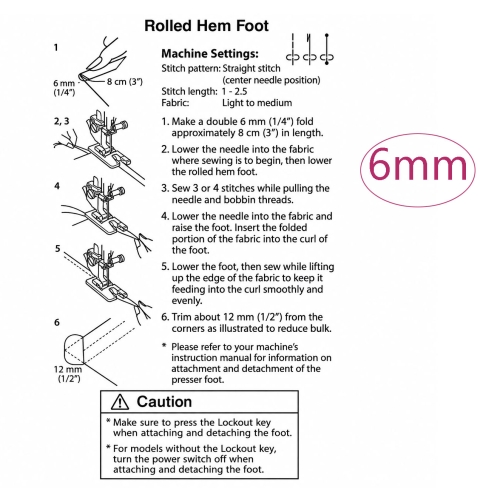 Rolled Hem Foot

1

6 mm (1/4")

8 cm (3")

2, 3

4

5

6

12 mm (1/2")

Machine Settings:
Stitch pattern: Straight stitch (center needle position)
Stitch length: 1 - 2.5
Fabric: Light to medium

1. Make a double 6 mm (1/4") fold approximately 8 cm (3") in length.

2. Lower the needle into the fabric where sewing is to begin, then lower the rolled hem foot.

3. Sew 3 or 4 stitches while pulling the needle and bobbin threads.

4. Lower the needle into the fabric and raise the foot. Insert the folded portion of the fabric into the curl of the foot.

5. Lower the foot, then sew while lifting up the edge of the fabric to keep it feeding into the curl smoothly and evenly.

6. Trim about 12 mm (1/2") from the corners as illustrated to reduce bulk.

* Please refer to your machine's instruction manual for information on attachment and detachment of the presser foot.

6mm

Caution

* Make sure to press the Lockout key when attaching and detaching the foot.

* For models without the Lockout key, turn the power switch off when attaching and detaching the foot.